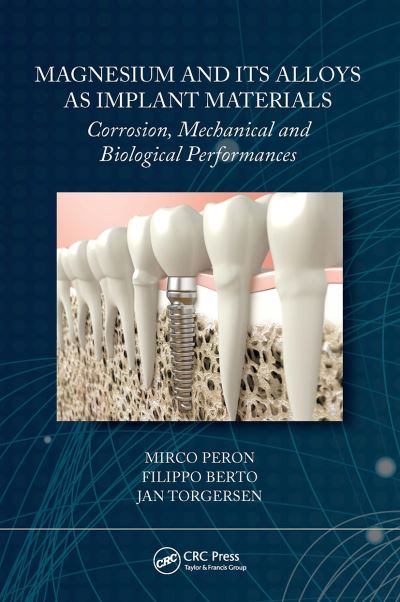 MAGNESIUM AND ITS ALLOYS AS IMPLANT MATERIALS

Corrosion, Mechanical and Biological Performances

MIRCO PERON
FILIPPO BERTO
JAN TORGERSEN

CRC
CRC Press
Taylor & Francis Group